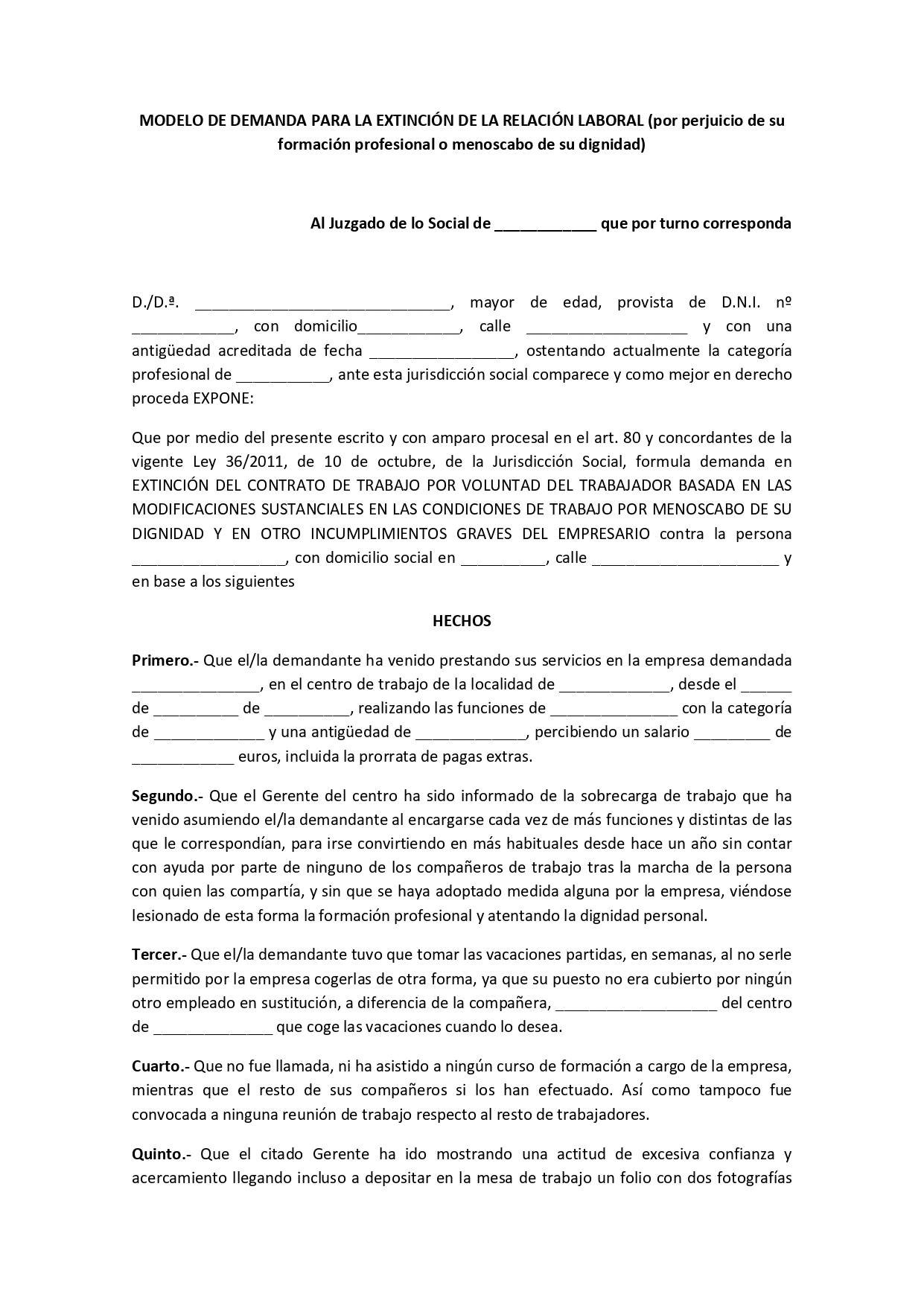 MODELO DE DEMANDA PARA LA EXTINCIÓN DE LA RELACIÓN LABORAL (por perjuicio de su formación profesional o menoscabo de su dignidad)

Al Juzgado de lo Social de ____________ que por turno corresponda

D./D.ª. ______________________________, mayor de edad, provista de D.N.I. nº ____________, con domicilio____________, calle ___________________ y con una antigüedad acreditada de fecha _________________, ostentando actualmente la categoría profesional de ___________, ante esta jurisdicción social comparece y como mejor en derecho proceda EXPONE:

Que por medio del presente escrito y con amparo procesal en el art. 80 y concordantes de la vigente Ley 36/2011, de 10 de octubre, de la Jurisdicción Social, formula demanda en EXTINCIÓN DEL CONTRATO DE TRABAJO POR VOLUNTAD DEL TRABAJADOR BASADA EN LAS MODIFICACIONES SUSTANCIALES EN LAS CONDICIONES DE TRABAJO POR MENOSCABO DE SU DIGNIDAD Y EN OTRO INCUMPLIMIENTOS GRAVES DEL EMPRESARIO contra la persona __________________, con domicilio social en __________, calle ______________________ y en base a los siguientes

HECHOS

Primero.- Que el/la demandante ha venido prestando sus servicios en la empresa demandada _______________, en el centro de trabajo de la localidad de _____________, desde el ______ de __________ de __________, realizando las funciones de _______________ con la categoría de _____________ y una antigüedad de _____________, percibiendo un salario _________ de ____________ euros, incluida la prorrata de pagas extras.

Segundo.- Que el Gerente del centro ha sido informado de la sobrecarga de trabajo que ha venido asumiendo el/la demandante al encargarse cada vez de más funciones y distintas de las que le correspondían, para irse convirtiendo en más habituales desde hace un año sin contar con ayuda por parte de ninguno de los compañeros de trabajo tras la marcha de la persona con quien las compartía, y sin que se haya adoptado medida alguna por la empresa, viéndose lesionado de esta forma la formación profesional y atentando la dignidad personal.

Tercer.- Que el/la demandante tuvo que tomar las vacaciones partidas, en semanas, al no serle permitido por la empresa cogerlas de otra forma, ya que su puesto no era cubierto por ningún otro empleado en sustitución, a diferencia de la compañera, ___________________ del centro de ______________ que coge las vacaciones cuando lo desea.

Cuarto.- Que no fue llamada, ni ha asistido a ningún curso de formación a cargo de la empresa, mientras que el resto de sus compañeros si los han efectuado. Así como tampoco fue convocada a ninguna reunión de trabajo respecto al resto de trabajadores.

Quinto.- Que el citado Gerente ha ido mostrando una actitud de excesiva confianza y acercamiento llegando incluso a depositar en la mesa de trabajo un folio con dos fotografías